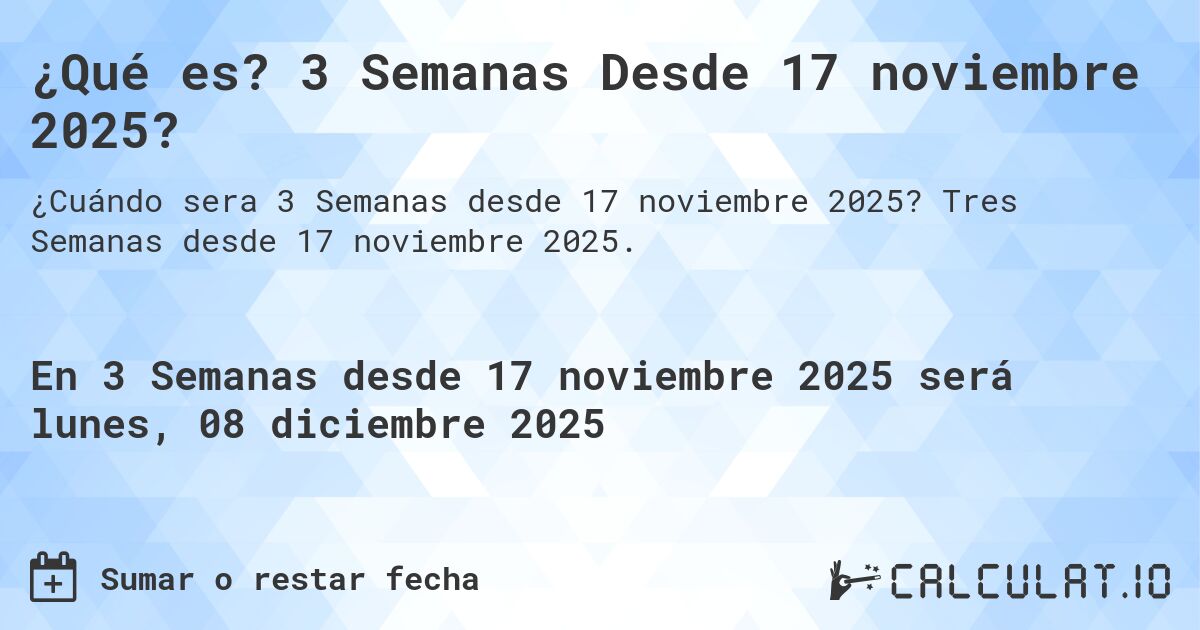 ¿Qué es? 3 Semanas Desde 17 noviembre 2025?

¿Cuándo sera 3 Semanas desde 17 noviembre 2025? Tres Semanas desde 17 noviembre 2025.

En 3 Semanas desde 17 noviembre 2025 será lunes, 08 diciembre 2025

Sumar o restar fecha

CALCULAT.IO